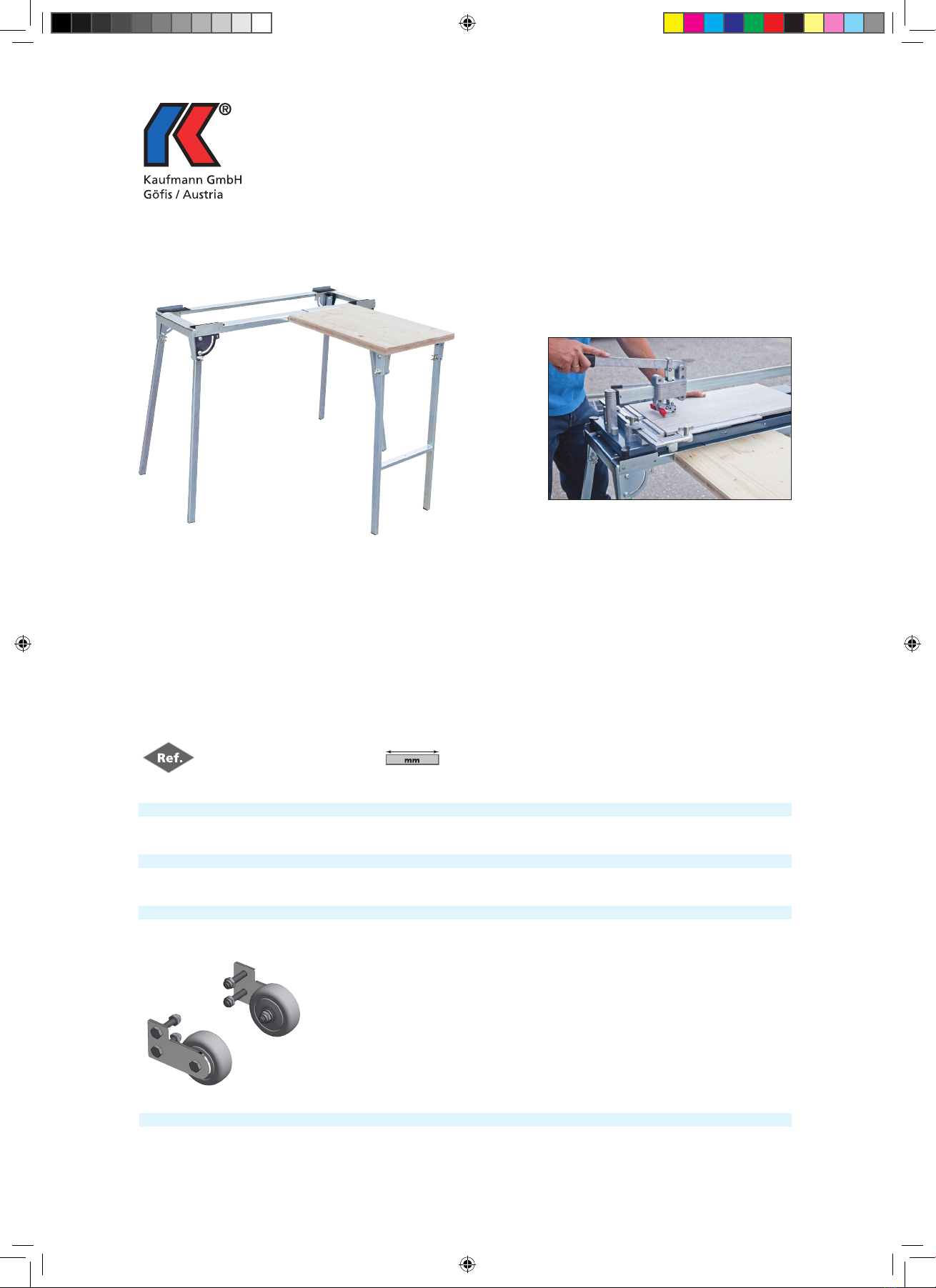 ®
Kaufmann GmbH
Göfis / Austria

Ref.

mm